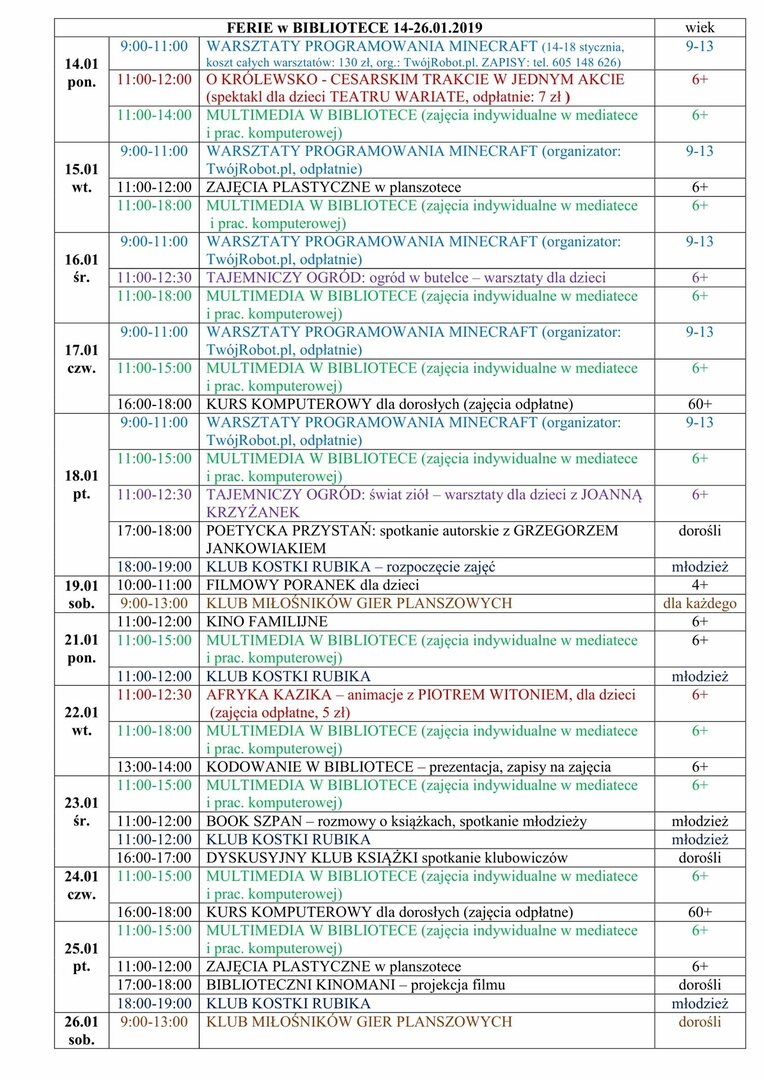 | FERIE w BIBLIOTECE 14-26.01.2019 | | | wiek |
|---|---|---|---|
| 14.01 pon. | 9:00-11:00 | WARSZTATY PROGRAMOWANIA MINECRAFT (14-18 stycznia, koszt całych warsztatów: 130 zł, org.: TwójRobot.pl. ZAPISY: tel. 605 148 626) | 9-13 |
| | 11:00-12:00 | O KRÓLEWSKO - CESARSKIM TRAKCIE W JEDNYM AKCIE (spektakl dla dzieci TEATRU WARIATE, odpłatnie: 7 zł ) | 6+ |
| | 11:00-14:00 | MULTIMEDIA W BIBLIOTECE (zajęcia indywidualne w mediatece i prac. komputerowej) | 6+ |
| 15.01 wt. | 9:00-11:00 | WARSZTATY PROGRAMOWANIA MINECRAFT (organizator: TwójRobot.pl, odpłatnie) | 9-13 |
| | 11:00-12:00 | ZAJĘCIA PLASTYCZNE w planszotece | 6+ |
| | 11:00-18:00 | MULTIMEDIA W BIBLIOTECE (zajęcia indywidualne w mediatece i prac. komputerowej) | 6+ |
| 16.01 śr. | 9:00-11:00 | WARSZTATY PROGRAMOWANIA MINECRAFT (organizator: TwójRobot.pl, odpłatnie) | 9-13 |
| | 11:00-12:30 | TAJEMNICZY OGRÓD: ogród w butelce – warsztaty dla dzieci | 6+ |
| | 11:00-18:00 | MULTIMEDIA W BIBLIOTECE (zajęcia indywidualne w mediatece i prac. komputerowej) | 6+ |
| 17.01 czw. | 9:00-11:00 | WARSZTATY PROGRAMOWANIA MINECRAFT (organizator: TwójRobot.pl, odpłatnie) | 9-13 |
| | 11:00-15:00 | MULTIMEDIA W BIBLIOTECE (zajęcia indywidualne w mediatece i prac. komputerowej) | 6+ |
| | 16:00-18:00 | KURS KOMPUTEROWY dla dorosłych (zajęcia odpłatne) | 60+ |
| 18.01 pt. | 9:00-11:00 | WARSZTATY PROGRAMOWANIA MINECRAFT (organizator: TwójRobot.pl, odpłatnie) | 9-13 |
| | 11:00-15:00 | MULTIMEDIA W BIBLIOTECE (zajęcia indywidualne w mediatece i prac. komputerowej) | 6+ |
| | 11:00-12:30 | TAJEMNICZY OGRÓD: świat ziół – warsztaty dla dzieci z JOANNĄ KRZYŻANEK | 6+ |
| | 17:00-18:00 | POETYCKA PRZYSTAŃ: spotkanie autorskie z GRZEGORZEM JANKOWIAKIEM | dorośli |
| | 18:00-19:00 | KLUB KOSTKI RUBIKA – rozpoczęcie zajęć | młodzież |
| 19.01 sob. | 10:00-11:00 | FILMOWY PORANEK dla dzieci | 4+ |
| | 9:00-13:00 | KLUB MIŁOŚNIKÓW GIER PLANSZOWYCH | dla każdego |
| 21.01 pon. | 11:00-12:00 | KINO FAMILIJNE | 6+ |
| | 11:00-15:00 | MULTIMEDIA W BIBLIOTECE (zajęcia indywidualne w mediatece i prac. komputerowej) | 6+ |
| | 11:00-12:00 | KLUB KOSTKI RUBIKA | młodzież |
| 22.01 wt. | 11:00-12:30 | AFRYKA KAZIKA – animacje z PIOTREM WITONIEM, dla dzieci (zajęcia odpłatne, 5 zł) | 6+ |
| | 11:00-18:00 | MULTIMEDIA W BIBLIOTECE (zajęcia indywidualne w mediatece i prac. komputerowej) | 6+ |
| | 13:00-14:00 | KODOWANIE W BIBLIOTECE – prezentacja, zapisy na zajęcia | 6+ |
| 23.01 śr. | 11:00-15:00 | MULTIMEDIA W BIBLIOTECE (zajęcia indywidualne w mediatece i prac. komputerowej) | 6+ |
| | 11:00-12:00 | BOOK SZPAN – rozmowy o książkach, spotkanie młodzieży | młodzież |
| | 11:00-12:00 | KLUB KOSTKI RUBIKA | młodzież |
| | 16:00-17:00 | DYSKUSYJNY KLUB KSIĄŻKI spotkanie klubowiczów | dorośli |
| 24.01 czw. | 11:00-15:00 | MULTIMEDIA W BIBLIOTECE (zajęcia indywidualne w mediatece i prac. komputerowej) | 6+ |
| | 16:00-18:00 | KURS KOMPUTEROWY dla dorosłych (zajęcia odpłatne) | 60+ |
| 25.01 pt. | 11:00-15:00 | MULTIMEDIA W BIBLIOTECE (zajęcia indywidualne w mediatece i prac. komputerowej) | 6+ |
| | 11:00-12:00 | ZAJĘCIA PLASTYCZNE w planszotece | 6+ |
| | 17:00-18:00 | BIBLIOTECZNI KINOMANI – projekcja filmu | dorośli |
| | 18:00-19:00 | KLUB KOSTKI RUBIKA | młodzież |
| 26.01 sob. | 9:00-13:00 | KLUB MIŁOŚNIKÓW GIER PLANSZOWYCH | dorośli |